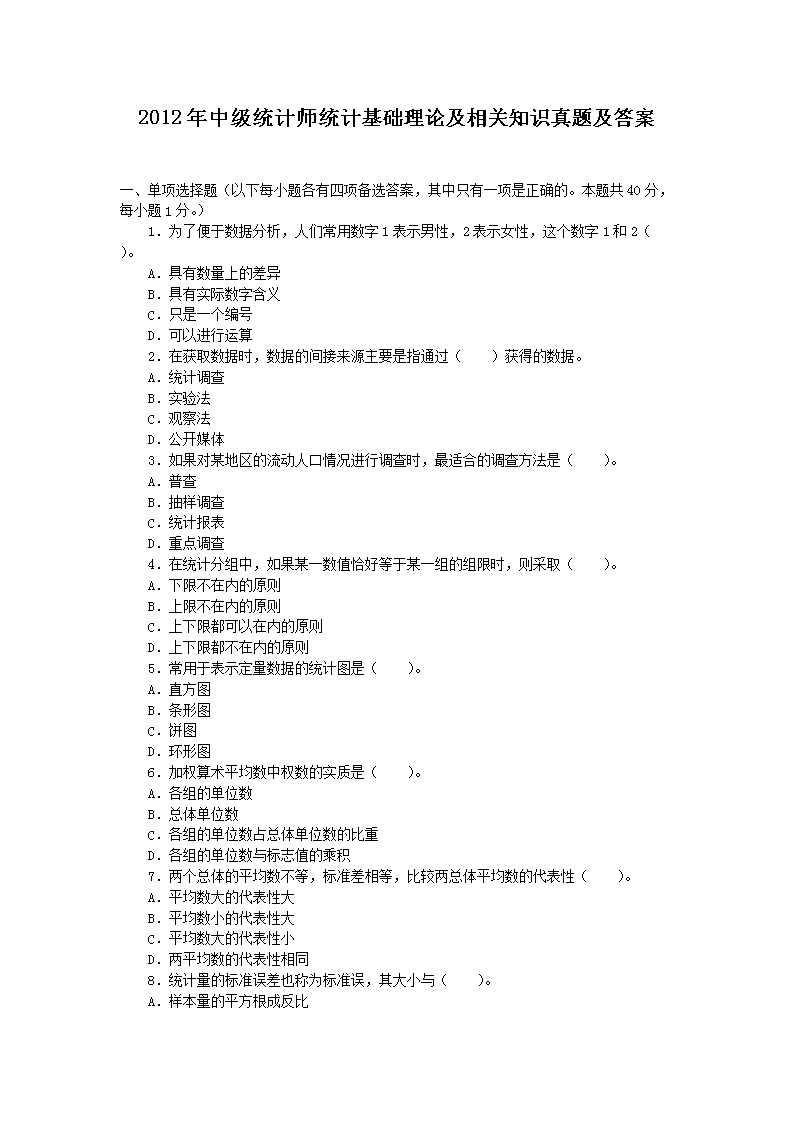 2012年中级统计师统计基础理论及相关知识真题及答案

一、单项选择题（以下每小题各有四项备选答案，其中只有一项是正确的。本题共40分，每小题1分。）

1．为了便于数据分析，人们常用数字1表示男性，2表示女性，这个数字1和2（ ）。
A．具有数量上的差异
B．具有实际数字含义
C．只是一个编号
D．可以进行运算
2．在获取数据时，数据的间接来源主要是指通过（ ）获得的数据。
A．统计调查
B．实验法
C．观察法
D．公开媒体
3．如果对某地区的流动人口情况进行调查时，最适合的调查方法是（ ）。
A．普查
B．抽样调查
C．统计报表
D．重点调查
4．在统计分组中，如果某一数值恰好等于某一组的组限时，则采取（ ）。
A．下限不在内的原则
B．上限不在内的原则
C．上下限都可以在内的原则
D．上下限都不在内的原则
5．常用于表示定量数据的统计图是（ ）。
A．直方图
B．条形图
C．饼图
D．环形图
6．加权算术平均数中权数的实质是（ ）。
A．各组的单位数
B．总体单位数
C．各组的单位数占总体单位数的比重
D．各组的单位数与标志值的乘积
7．两个总体的平均数不等，标准差相等，比较两总体平均数的代表性（ ）。
A．平均数大的代表性大
B．平均数小的代表性大
C．平均数大的代表性小
D．两平均数的代表性相同
8．统计量的标准误差也称为标准误，其大小与（ ）。
A．样本量的平方根成反比